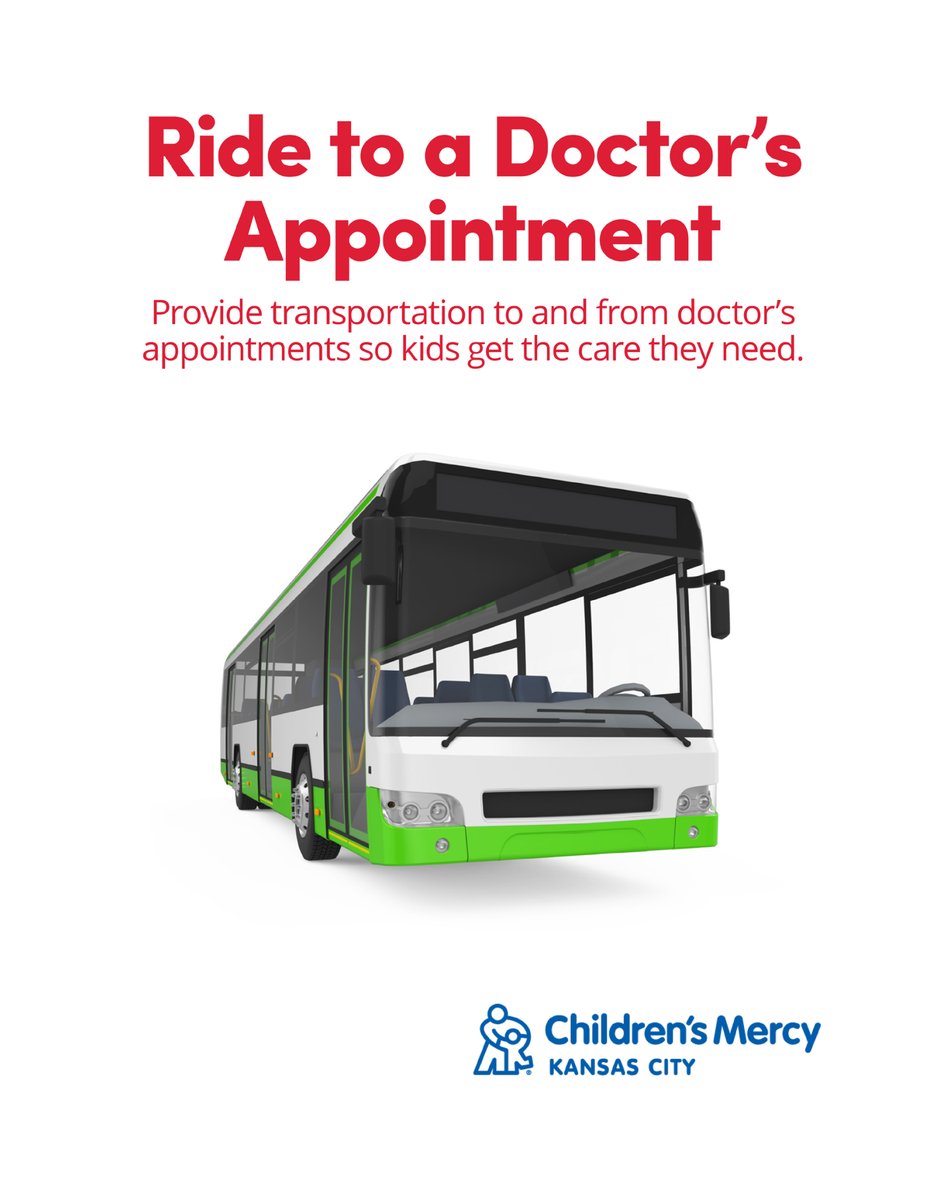 Ride to a Doctor's Appointment

Provide transportation to and from doctor's appointments so kids get the care they need.

Children's Mercy
KANSAS CITY